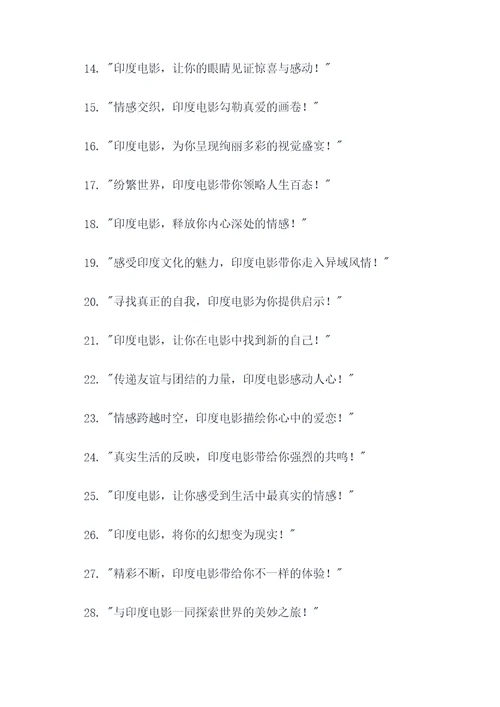 14. "印度电影，让你的眼睛见证惊喜与感动！"

15. "情感交织，印度电影勾勒真爱的画卷！"

16. "印度电影，为你呈现绚丽多彩的视觉盛宴！"

17. "纷繁世界，印度电影带你领略人生百态！"

18. "印度电影，释放你内心深处的情感！"

19. "感受印度文化的魅力，印度电影带你走入异域风情！"

20. "寻找真正的自我，印度电影为你提供启示！"

21. "印度电影，让你在电影中找到新的自己！"

22. "传递友谊与团结的力量，印度电影感动人心！"

23. "情感跨越时空，印度电影描绘你心中的爱恋！"

24. "真实生活的反映，印度电影带给你强烈的共鸣！"

25. "印度电影，让你感受到生活中最真实的情感！"

26. "印度电影，将你的幻想变为现实！"

27. "精彩不断，印度电影带给你不一样的体验！"

28. "与印度电影一同探索世界的美妙之旅！"